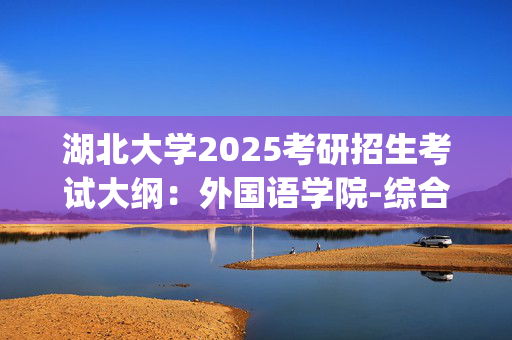 湖北大学2025考研招生考试大纲：外国语学院-综合